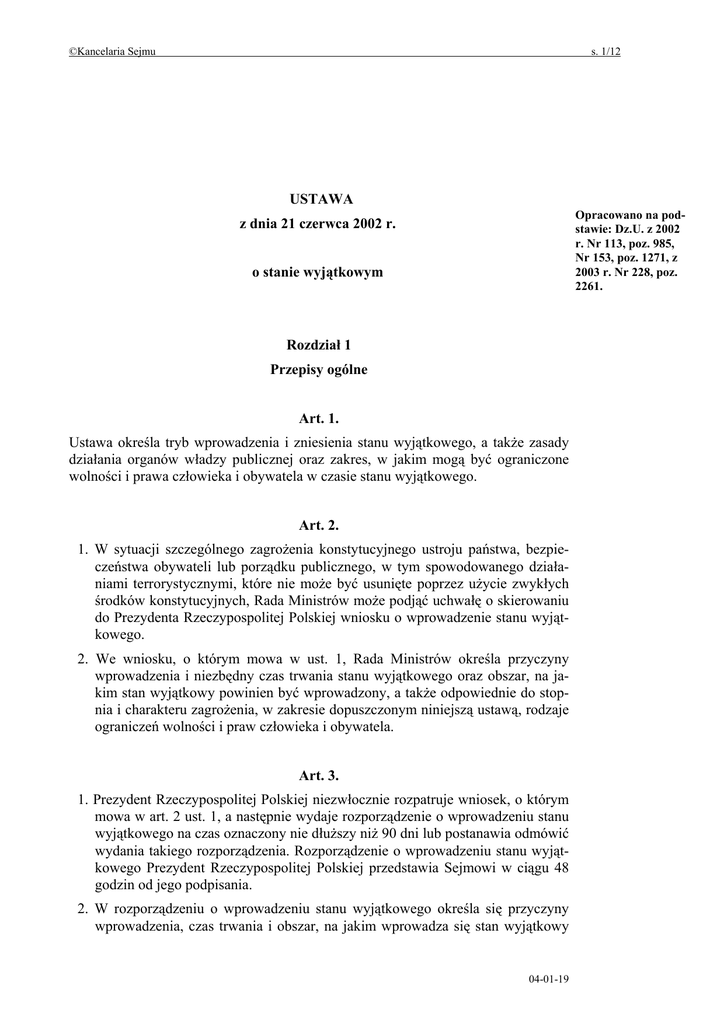 ©Kancelaria Sejmu s. 1/12

USTAWA

z dnia 21 czerwca 2002 r.

o stanie wyjątkowym

Opracowano na podstawie: Dz.U. z 2002 r. Nr 113, poz. 985, Nr 153, poz. 1271, z 2003 r. Nr 228, poz. 2261.

Rozdział 1
Przepisy ogólne

Art. 1.
Ustawa określa tryb wprowadzenia i zniesienia stanu wyjątkowego, a także zasady działania organów władzy publicznej oraz zakres, w jakim mogą być ograniczone wolności i prawa człowieka i obywatela w czasie stanu wyjątkowego.

Art. 2.
1. W sytuacji szczególnego zagrożenia konstytucyjnego ustroju państwa, bezpieczeństwa obywateli lub porządku publicznego, w tym spowodowanego działaniami terrorystycznymi, które nie może być usunięte poprzez użycie zwykłych środków konstytucyjnych, Rada Ministrów może podjąć uchwałę o skierowaniu do Prezydenta Rzeczypospolitej Polskiej wniosku o wprowadzenie stanu wyjątkowego.
2. We wniosku, o którym mowa w ust. 1, Rada Ministrów określa przyczyny wprowadzenia i niezbędny czas trwania stanu wyjątkowego oraz obszar, na jakim stan wyjątkowy powinien być wprowadzony, a także odpowiednie do stopnia i charakteru zagrożenia, w zakresie dopuszczonym niniejszą ustawą, rodzaje ograniczeń wolności i praw człowieka i obywatela.

Art. 3.
1. Prezydent Rzeczypospolitej Polskiej niezwłocznie rozpatruje wniosek, o którym mowa w art. 2 ust. 1, a następnie wydaje rozporządzenie o wprowadzeniu stanu wyjątkowego na czas oznaczony nie dłuższy niż 90 dni lub postanawia odmówić wydania takiego rozporządzenia. Rozporządzenie o wprowadzeniu stanu wyjątkowego Prezydent Rzeczypospolitej Polskiej przedstawia Sejmowi w ciągu 48 godzin od jego podpisania.
2. W rozporządzeniu o wprowadzeniu stanu wyjątkowego określa się przyczyny wprowadzenia, czas trwania i obszar, na jakim wprowadza się stan wyjątkowy

04-01-19